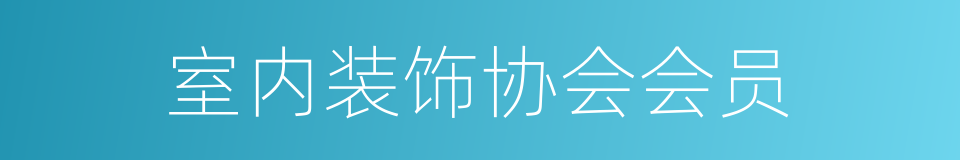 室内装饰协会会员